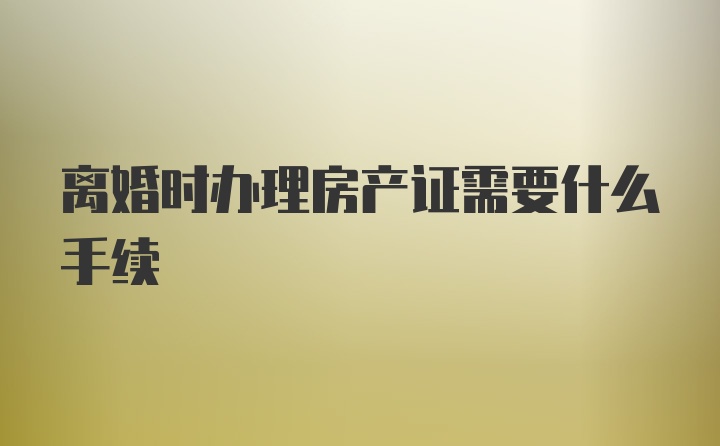 离婚时办理房产证需要什么手续